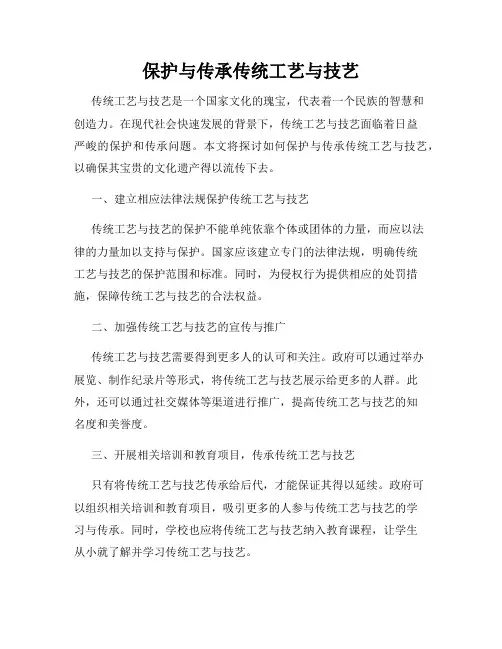 保护与传承传统工艺与技艺

传统工艺与技艺是一个国家文化的瑰宝，代表着一个民族的智慧和创造力。在现代社会快速发展的背景下，传统工艺与技艺面临着日益严峻的保护和传承问题。本文将探讨如何保护与传承传统工艺与技艺，以确保其宝贵的文化遗产得以流传下去。

一、建立相应法律法规保护传统工艺与技艺

传统工艺与技艺的保护不能单纯依靠个体或团体的力量，而应以法律的力量加以支持与保护。国家应该建立专门的法律法规，明确传统工艺与技艺的保护范围和标准。同时，为侵权行为提供相应的处罚措施，保障传统工艺与技艺的合法权益。

二、加强传统工艺与技艺的宣传与推广

传统工艺与技艺需要得到更多人的认可和关注。政府可以通过举办展览、制作纪录片等形式，将传统工艺与技艺展示给更多的人群。此外，还可以通过社交媒体等渠道进行推广，提高传统工艺与技艺的知名度和美誉度。

三、开展相关培训和教育项目，传承传统工艺与技艺

只有将传统工艺与技艺传承给后代，才能保证其得以延续。政府可以组织相关培训和教育项目，吸引更多的人参与传统工艺与技艺的学习与传承。同时，学校也应将传统工艺与技艺纳入教育课程，让学生从小就了解并学习传统工艺与技艺。